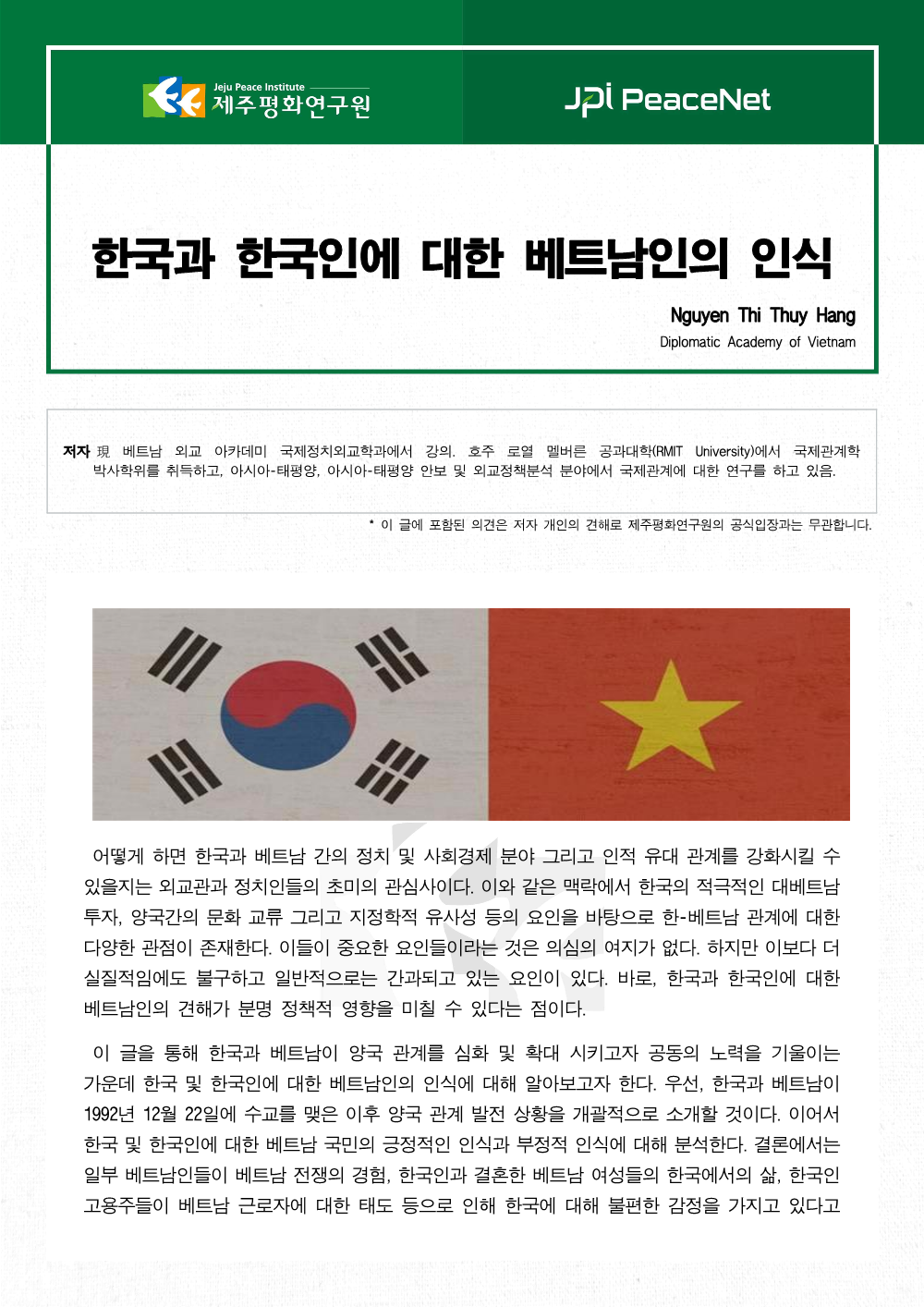 Jeju Peace Institute
제주평화연구원

JPI PeaceNet

한국과 한국인에 대한 베트남인의 인식

Nguyen Thi Thuy Hang
Diplomatic Academy of Vietnam

저자 現 베트남 외교 아카데미 국제정치외교학과에서 강의. 호주 로열 멜버른 공과대학(RMIT University)에서 국제관계학 박사학위를 취득하고, 아시아-태평양, 아시아-태평양 안보 및 외교정책분석 분야에서 국제관계에 대한 연구를 하고 있음.

* 이 글에 포함된 의견은 저자 개인의 견해로 제주평화연구원의 공식입장과는 무관합니다.

어떻게 하면 한국과 베트남 간의 정치 및 사회경제 분야 그리고 인적 유대 관계를 강화시킬 수 있을지는 외교관과 정치인들의 초미의 관심사이다. 이와 같은 맥락에서 한국의 적극적인 대베트남 투자, 양국간의 문화 교류 그리고 지정학적 유사성 등의 요인을 바탕으로 한-베트남 관계에 대한 다양한 관점이 존재한다. 이들이 중요한 요인들이라는 것은 의심의 여지가 없다. 하지만 이보다 더 실질적임에도 불구하고 일반적으로는 간과되고 있는 요인이 있다. 바로, 한국과 한국인에 대한 베트남인의 견해가 분명 정책적 영향을 미칠 수 있다는 점이다.

이 글을 통해 한국과 베트남이 양국 관계를 심화 및 확대 시키고자 공동의 노력을 기울이는 가운데 한국 및 한국인에 대한 베트남인의 인식에 대해 알아보고자 한다. 우선, 한국과 베트남이 1992년 12월 22일에 수교를 맺은 이후 양국 관계 발전 상황을 개괄적으로 소개할 것이다. 이어서 한국 및 한국인에 대한 베트남 국민의 긍정적인 인식과 부정적 인식에 대해 분석한다. 결론에서는 일부 베트남인들이 베트남 전쟁의 경험, 한국인과 결혼한 베트남 여성들의 한국에서의 삶, 한국인 고용주들이 베트남 근로자에 대한 태도 등으로 인해 한국에 대해 불편한 감정을 가지고 있다고